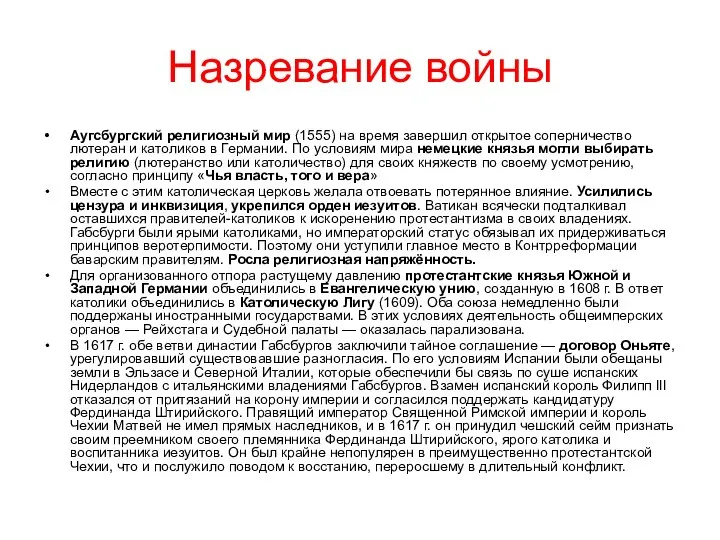 Назревание войны

• Аугсбургский религиозный мир (1555) на время завершил открытое соперничество лютеран и католиков в Германии. По условиям мира немецкие князья могли выбирать религию (лютеранство или католичество) для своих княжеств по своему усмотрению, согласно принципу «Чья власть, того и вера»

• Вместе с этим католическая церковь желала отвоевать потерянное влияние. Усилились цензура и инквизиция, укрепился орден иезуитов. Ватикан всячески подталкивал оставшихся правителей-католиков к искоренению протестантизма в своих владениях. Габсбурги были ярыми католиками, но императорский статус обязывал их придерживаться принципов веротерпимости. Поэтому они уступили главное место в Контрреформации баварским правителям. Росла религиозная напряжённость.

• Для организованного отпора растущему давлению протестантские князья Южной и Западной Германии объединились в Евангелическую унию, созданную в 1608 г. В ответ католики объединились в Католическую Лигу (1609). Оба союза немедленно были поддержаны иностранными государствами. В этих условиях деятельность общеимперских органов — Рейхстага и Судебной палаты — оказалась парализована.

• В 1617 г. обе ветви династии Габсбургов заключили тайное соглашение — договор Оньяте, урегулировавший существовавшие разногласия. По его условиям Испании были обещаны земли в Эльзасе и Северной Италии, которые обеспечили бы связь по суше испанских Нидерландов с итальянскими владениями Габсбургов. Взамен испанский король Филипп III отказался от притязаний на корону империи и согласился поддержать кандидатуру Фердинанда Штирийского. Правящий император Священной Римской империи и король Чехии Матвей не имел прямых наследников, и в 1617 г. он принудил чешский сейм признать своим преемником своего племянника Фердинанда Штирийского, ярого католика и воспитанника иезуитов. Он был крайне непопулярен в преимущественно протестантской Чехии, что и послужило поводом к восстанию, переросшему в длительный конфликт.